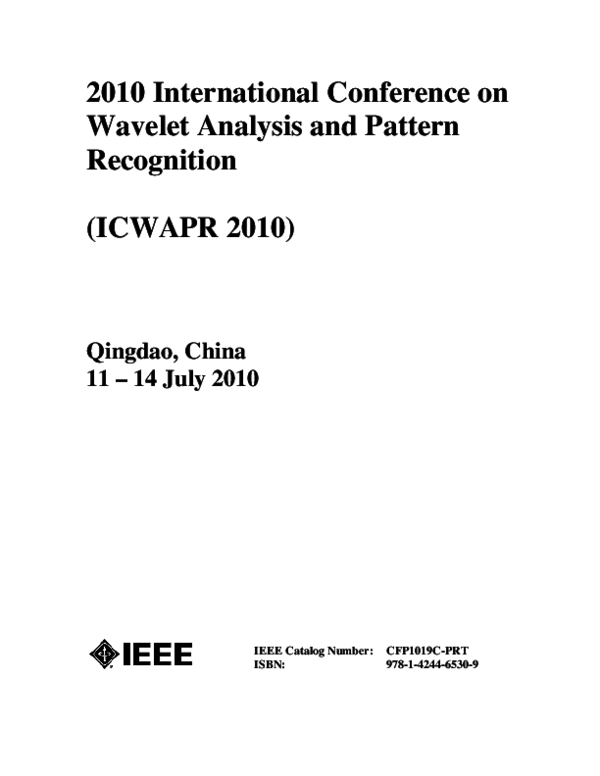 2010 International Conference on Wavelet Analysis and Pattern Recognition

(ICWAPR 2010)

Qingdao, China
11 – 14 July 2010

IEEE

IEEE Catalog Number: CFP1019C-PRT
ISBN: 978-1-4244-6530-9